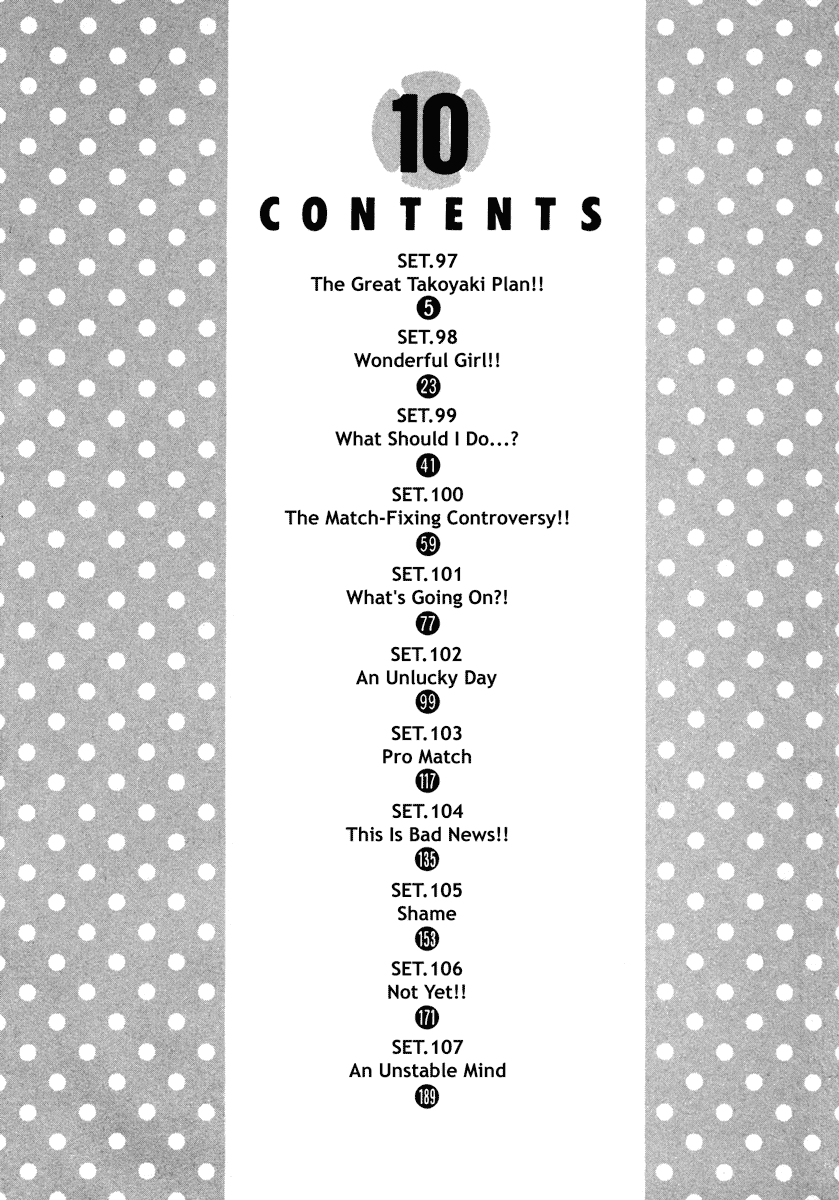 10

CONTENTS

SET.97
The Great Takoyaki Plan!!
5

SET.98
Wonderful Girl!!
23

SET.99
What Should I Do...?
41

SET.100
The Match-Fixing Controversy!!
59

SET.101
What's Going On?!
77

SET.102
An Unlucky Day
99

SET.103
Pro Match
117

SET.104
This Is Bad News!!
135

SET.105
Shame
153

SET.106
Not Yet!!
171

SET.107
An Unstable Mind
189